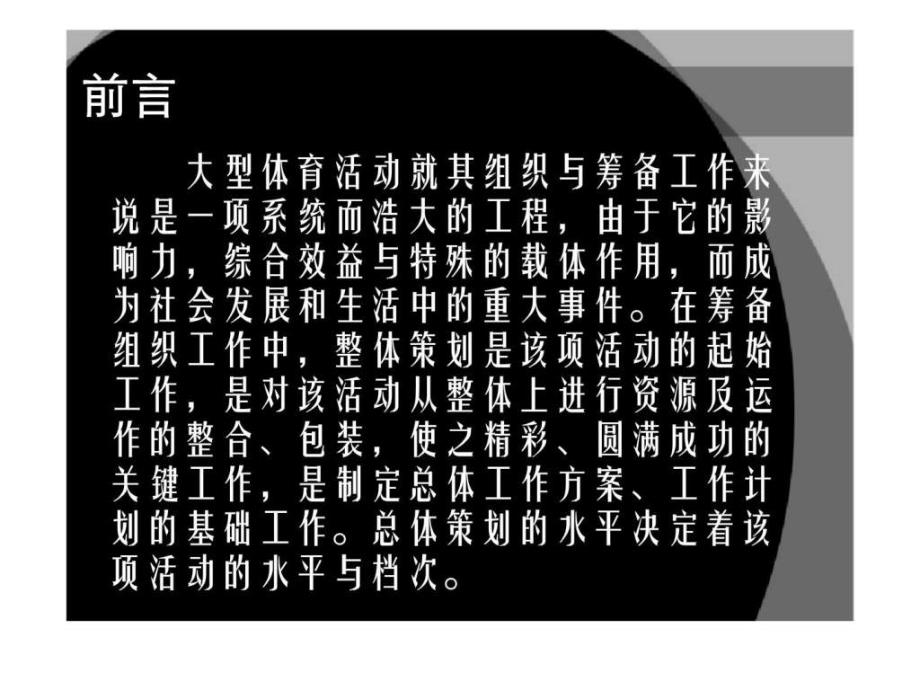 前言

大型体育活动就其组织与筹备工作来说是一项系统而浩大的工程，由于它的影响力，综合效益与特殊的载体作用，而成为社会发展和生活中的重大事件。在筹备组织工作中，整体策划是该项活动的起始工作，是对该活动从整体上进行资源及运作的整合、包装，使之精彩、圆满成功的关键工作，是制定总体工作方案、工作计划的基础工作。总体策划的水平决定着该项活动的水平与档次。